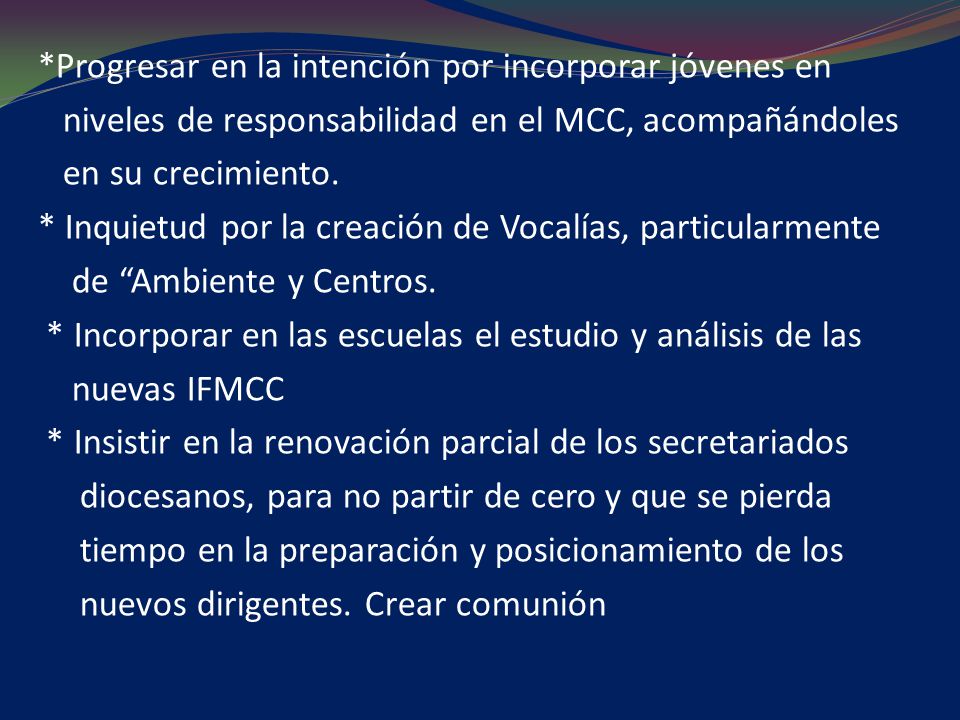 *Progresar en la intención por incorporar jóvenes en niveles de responsabilidad en el MCC, acompañándoles en su crecimiento.

* Inquietud por la creación de Vocalías, particularmente de “Ambiente y Centros.

* Incorporar en las escuelas el estudio y análisis de las nuevas IFMCC

* Insistir en la renovación parcial de los secretariados diocesanos, para no partir de cero y que se pierda tiempo en la preparación y posicionamiento de los nuevos dirigentes. Crear comunión